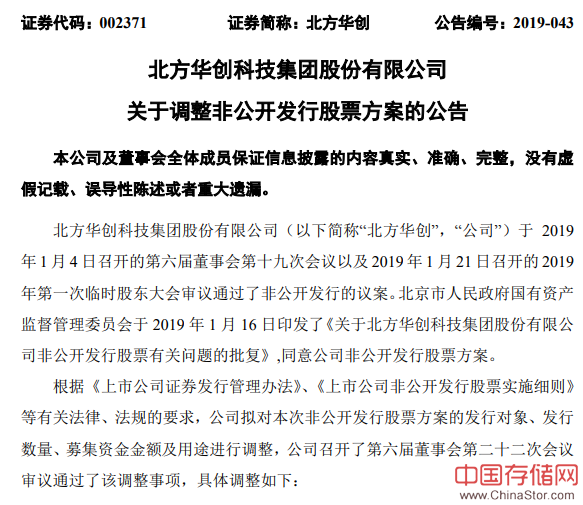 证券代码：002371　　证券简称：北方华创　　公告编号：2019-043

北方华创科技集团股份有限公司
关于调整非公开发行股票方案的公告

本公司及董事会全体成员保证信息披露的内容真实、准确、完整，没有虚假记载、误导性陈述或者重大遗漏。

北方华创科技集团股份有限公司（以下简称“北方华创”，“公司”）于 2019 年 1 月 4 日召开的第六届董事会第十九次会议以及 2019 年 1 月 21 日召开的 2019 年第一次临时股东大会审议通过了非公开发行的议案。北京市人民政府国有资产监督管理委员会于 2019 年 1 月 16 日印发了《关于北方华创科技集团股份有限公司非公开发行股票有关问题的批复》,同意公司非公开发行股票方案。

根据《上市公司证券发行管理办法》、《上市公司非公开发行股票实施细则》等有关法律、法规的要求，公司拟对本次非公开发行股票方案的发行对象、发行数量、募集资金金额及用途进行调整，公司召开了第六届董事会第二十二次会议审议通过了该调整事项，具体调整如下：

中国存储网
www.ChinaStor.com